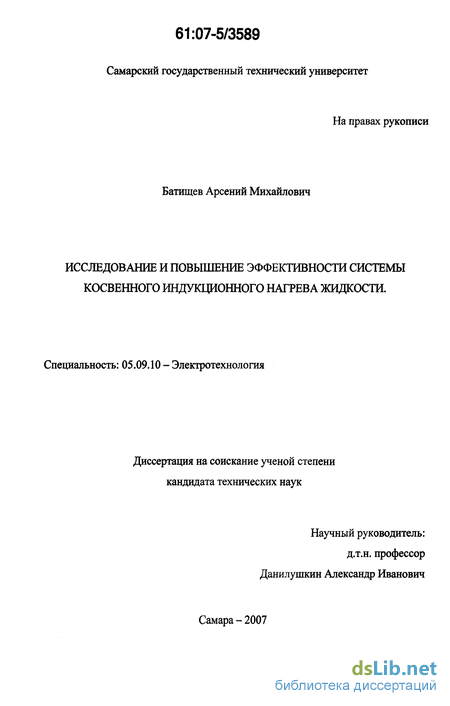 61:07-5/3589

Самарский государственный технический университет

На правах рукописи

Батищев Арсений Михайлович

ИССЛЕДОВАНИЕ И ПОВЫШЕНИЕ ЭФФЕКТИВНОСТИ СИСТЕМЫ КОСВЕННОГО ИНДУКЦИОННОГО НАГРЕВА ЖИДКОСТИ.

Специальность: 05.09.10 – Электротехнология

Диссертация на соискание ученой степени кандидата технических наук

Научный руководитель:
д.т.н. профессор
Данилушкин Александр Иванович

Самара – 2007

dsLib.net
библиотека диссертаций